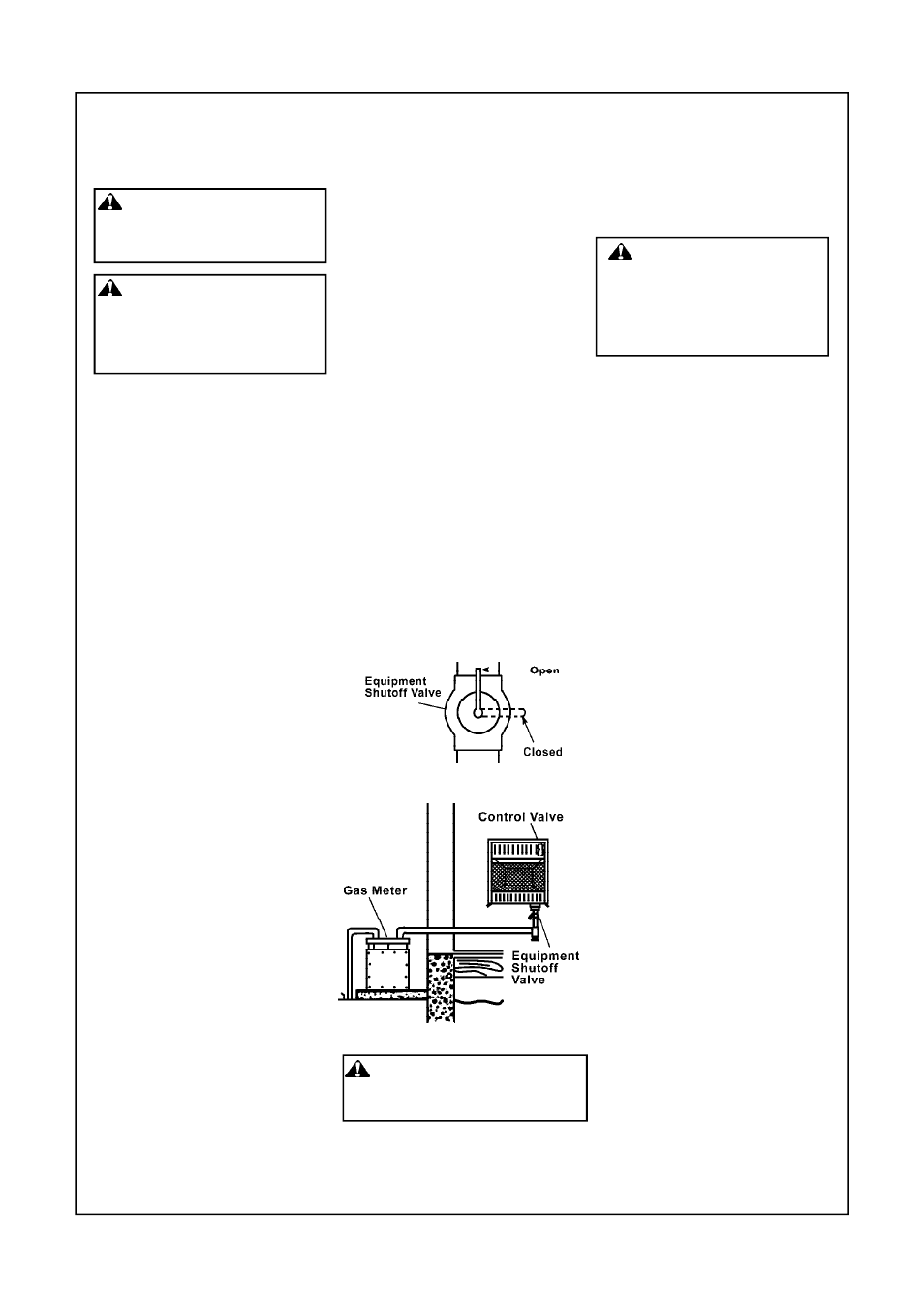 Equipment Shutoff Valve

Open

Closed

Control Valve

Gas Meter

Equipment Shutoff Valve